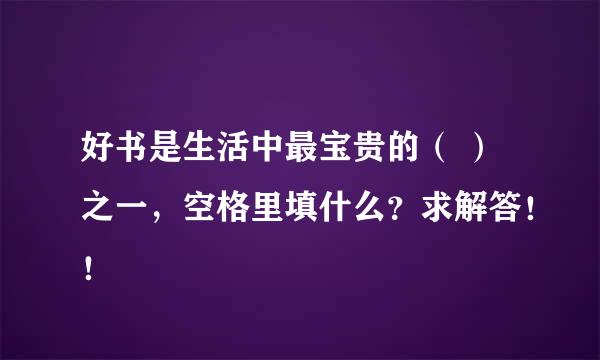 好书是生活中最宝贵的（ ）之一，空格里填什么？求解答！！